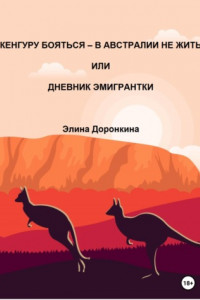 КЕНГУРУ БОЯТЬСЯ – В АВСТРАЛИИ НЕ ЖИТЬ

ИЛИ

ДНЕВНИК ЭМИГРАНТКИ

Элина Доронкина

18+